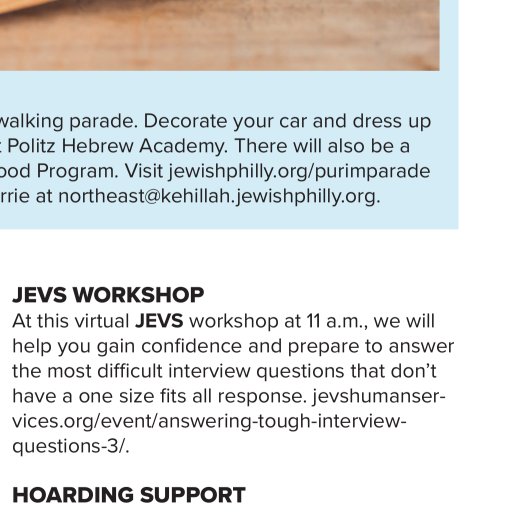 walking parade. Decorate your car and dress up
Politz Hebrew Academy. There will also be a
ood Program. Visit jewishphilly.org/purimparade
rrie at northeast@kehillah.jewishphilly.org.

JEVS WORKSHOP
At this virtual JEVS workshop at 11 a.m., we will help you gain confidence and prepare to answer the most difficult interview questions that don't have a one size fits all response. jevshumanservices.org/event/answering-tough-interview-questions-3/.

HOARDING SUPPORT